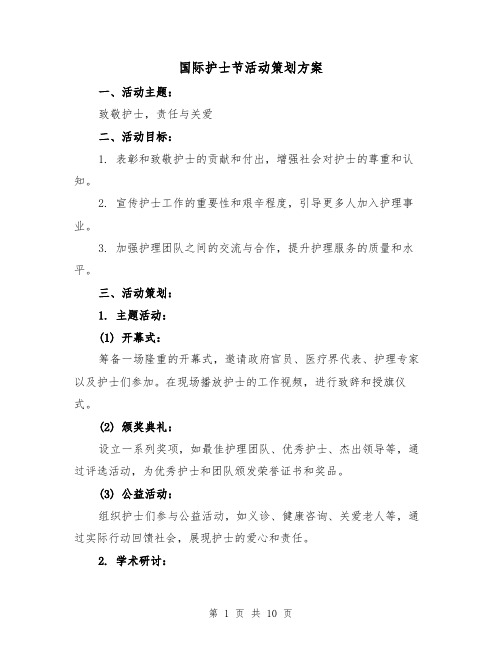 国际护士节活动策划方案

一、活动主题：

致敬护士，责任与关爱

二、活动目标：

1. 表彰和致敬护士的贡献和付出，增强社会对护士的尊重和认知。

2. 宣传护士工作的重要性和艰辛程度，引导更多人加入护理事业。

3. 加强护理团队之间的交流与合作，提升护理服务的质量和水平。

三、活动策划：

1. 主题活动：

(1) 开幕式：

筹备一场隆重的开幕式，邀请政府官员、医疗界代表、护理专家以及护士们参加。在现场播放护士的工作视频，进行致辞和授旗仪式。

(2) 颁奖典礼：

设立一系列奖项，如最佳护理团队、优秀护士、杰出领导等，通过评选活动，为优秀护士和团队颁发荣誉证书和奖品。

(3) 公益活动：

组织护士们参与公益活动，如义诊、健康咨询、关爱老人等，通过实际行动回馈社会，展现护士的爱心和责任。

2. 学术研讨：

第 1 页 共 10 页